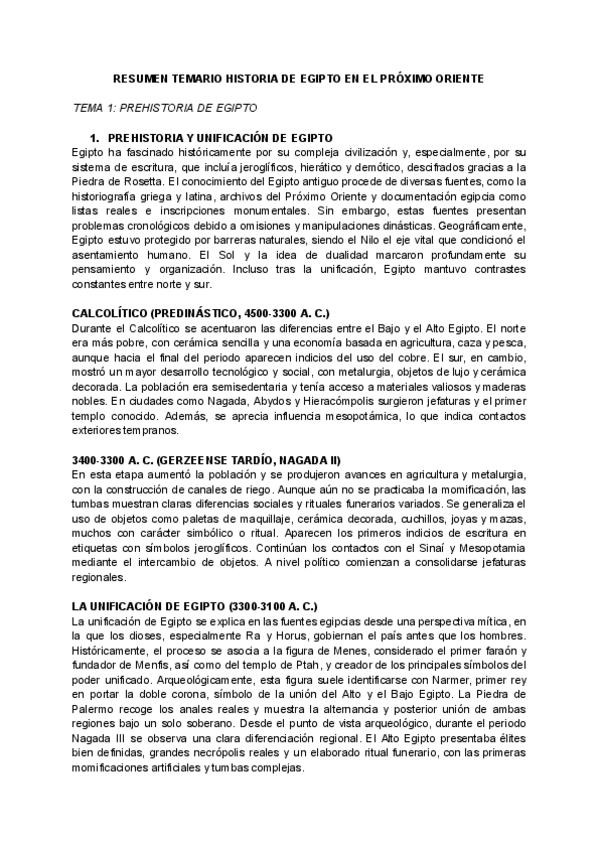 RESUMEN TEMARIO HISTORIA DE EGIPTO EN EL PRÓXIMO ORIENTE

TEMA 1: PREHISTORIA DE EGIPTO

1. PREHISTORIA Y UNIFICACIÓN DE EGIPTO

Egipto ha fascinado históricamente por su compleja civilización y, especialmente, por su sistema de escritura, que incluía jeroglíficos, hierático y demótico, descifrados gracias a la Piedra de Rosetta. El conocimiento del Egipto antiguo procede de diversas fuentes, como la historiografía griega y latina, archivos del Próximo Oriente y documentación egipcia como listas reales e inscripciones monumentales. Sin embargo, estas fuentes presentan problemas cronológicos debido a omisiones y manipulaciones dinásticas. Geográficamente, Egipto estuvo protegido por barreras naturales, siendo el Nilo el eje vital que condicionó el asentamiento humano. El Sol y la idea de dualidad marcaron profundamente su pensamiento y organización. Incluso tras la unificación, Egipto mantuvo contrastes constantes entre norte y sur.

CALCOLÍTICO (PREDINÁSTICO, 4500-3300 A. C.)

Durante el Calcolítico se acentuaron las diferencias entre el Bajo y el Alto Egipto. El norte era más pobre, con cerámica sencilla y una economía basada en agricultura, caza y pesca, aunque hacia el final del periodo aparecen indicios del uso del cobre. El sur, en cambio, mostró un mayor desarrollo tecnológico y social, con metalurgia, objetos de lujo y cerámica decorada. La población era semisedentaria y tenía acceso a materiales valiosos y maderas nobles. En ciudades como Nagada, Abydos y Hieracómpolis surgieron jefaturas y el primer templo conocido. Además, se aprecia influencia mesopotámica, lo que indica contactos exteriores tempranos.

3400-3300 A. C. (GERZEENSE TARDÍO, NAGADA II)

En esta etapa aumentó la población y se produjeron avances en agricultura y metalurgia, con la construcción de canales de riego. Aunque aún no se practicaba la momificación, las tumbas muestran claras diferencias sociales y rituales funerarios variados. Se generaliza el uso de objetos como paletas de maquillaje, cerámica decorada, cuchillos, joyas y mazas, muchos con carácter simbólico o ritual. Aparecen los primeros indicios de escritura en etiquetas con símbolos jeroglíficos. Continúan los contactos con el Sinaí y Mesopotamia mediante el intercambio de objetos. A nivel político comienzan a consolidarse jefaturas regionales.

LA UNIFICACIÓN DE EGIPTO (3300-3100 A. C.)

La unificación de Egipto se explica en las fuentes egipcias desde una perspectiva mítica, en la que los dioses, especialmente Ra y Horus, gobiernan el país antes que los hombres. Históricamente, el proceso se asocia a la figura de Menes, considerado el primer faraón y fundador de Menfis, así como del templo de Ptah, y creador de los principales símbolos del poder unificado. Arqueológicamente, esta figura suele identificarse con Narmer, primer rey en portar la doble corona, símbolo de la unión del Alto y el Bajo Egipto. La Piedra de Palermo recoge los anales reales y muestra la alternancia y posterior unión de ambas regiones bajo un solo soberano. Desde el punto de vista arqueológico, durante el periodo Nagada III se observa una clara diferenciación regional. El Alto Egipto presentaba élites bien definidas, grandes necrópolis reales y un elaborado ritual funerario, con las primeras momificaciones artificiales y tumbas complejas.